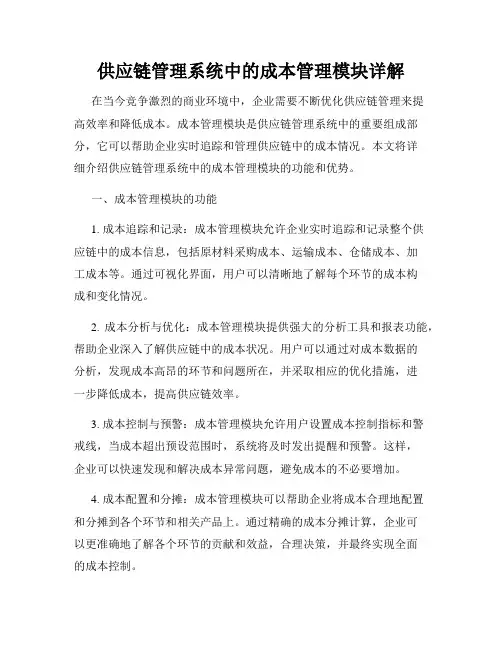 供应链管理系统中的成本管理模块详解

在当今竞争激烈的商业环境中，企业需要不断优化供应链管理来提高效率和降低成本。成本管理模块是供应链管理系统中的重要组成部分，它可以帮助企业实时追踪和管理供应链中的成本情况。本文将详细介绍供应链管理系统中的成本管理模块的功能和优势。

一、成本管理模块的功能

1. 成本追踪和记录：成本管理模块允许企业实时追踪和记录整个供应链中的成本信息，包括原材料采购成本、运输成本、仓储成本、加工成本等。通过可视化界面，用户可以清晰地了解每个环节的成本构成和变化情况。

2. 成本分析与优化：成本管理模块提供强大的分析工具和报表功能，帮助企业深入了解供应链中的成本状况。用户可以通过对成本数据的分析，发现成本高昂的环节和问题所在，并采取相应的优化措施，进一步降低成本，提高供应链效率。

3. 成本控制与预警：成本管理模块允许用户设置成本控制指标和警戒线，当成本超出预设范围时，系统将及时发出提醒和预警。这样，企业可以快速发现和解决成本异常问题，避免成本的不必要增加。

4. 成本配置和分摊：成本管理模块可以帮助企业将成本合理地配置和分摊到各个环节和相关产品上。通过精确的成本分摊计算，企业可以更准确地了解各个环节的贡献和效益，合理决策，并最终实现全面的成本控制。